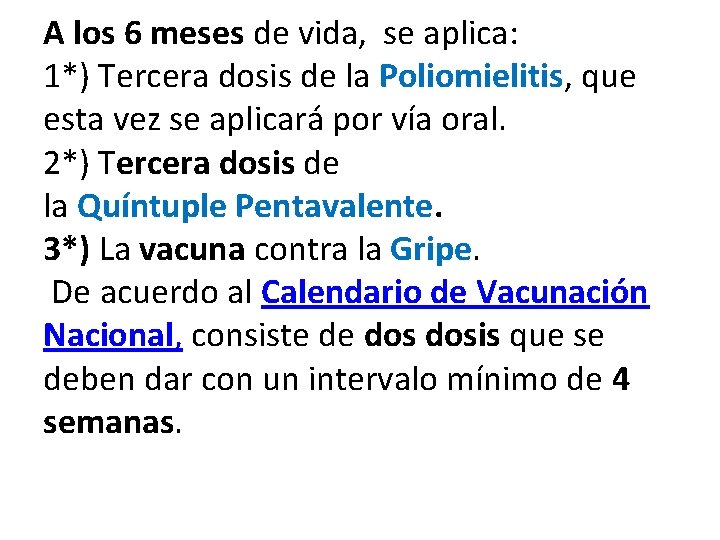 A los 6 meses de vida, se aplica:
1*) Tercera dosis de la Poliomielitis, que esta vez se aplicará por vía oral.
2*) Tercera dosis de la Quíntuple Pentavalente.
3*) La vacuna contra la Gripe.

De acuerdo al Calendario de Vacunación Nacional, consiste de dos dosis que se deben dar con un intervalo mínimo de 4 semanas.